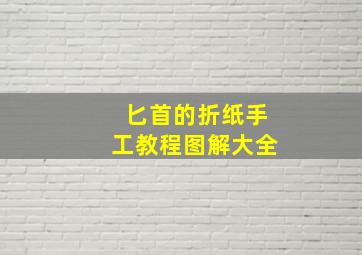 匕首的折纸手工教程图解大全